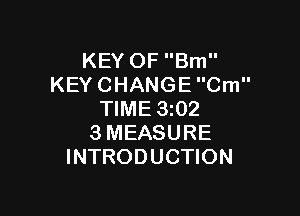 KEY OF "Bm"
KEY CHANGE "Cm"
TIME 3:02
3 MEASURE
INTRODUCTION